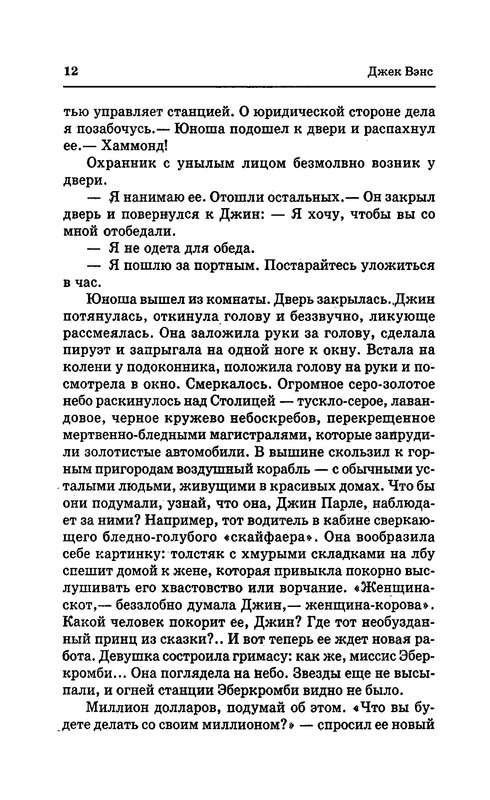 12 Джек Вэнс

тью управляет станцией. О юридической стороне дела я позабочусь.— Юноша подошел к двери и распахнул ее.— Хаммонд!

Охранник с унылым лицом безмолвно возник у двери.

— Я нанимаю ее. Отошли остальных.— Он закрыл дверь и повернулся к Джин: — Я хочу, чтобы вы со мной отобедали.

— Я не одета для обеда.

— Я пошлю за портным. Постарайтесь уложиться в час.

Юноша вышел из комнаты. Дверь закрылась. Джин потянулась, откинула голову и беззвучно, ликующе рассмеялась. Она заложила руки за голову, сделала пируэт и запрыгала на одной ноге к окну. Встала на колени у подоконника, положила голову на руки и посмотрела в окно. Смеркалось. Огромное серо-золотое небо раскинулось над Столицей — тускло-серое, лавандовое, черное кружево небоскребов, перекрещенное мертвенно-бледными магистралями, которые запрудили золотистые автомобили. В вышине скользил к горным пригородам воздушный корабль — с обычными усталыми людьми, живущими в красивых домах. Что бы они подумали, узнай, что она, Джин Парле, наблюдает за ними? Например, тот водитель в кабине сверкающего бледно-голубого «скайфаера». Она вообразила себе картинку: толстяк с хмурыми складками на лбу спешит домой к жене, которая привыкла покорно выслушивать его хвастовство или ворчание. «Женщина-скот,— беззлобно думала Джин,— женщина-корова». Какой человек покорит ее, Джин? Где тот необузданный принц из сказки?.. И вот теперь ее ждет новая работа. Девушка состроила гримасу: как же, миссис Эберкромби... Она поглядела на небо. Звезды еще не высыпали, и огней станции Эберкромби видно не было.

Миллион долларов, подумай об этом. «Что вы будете делать со своим миллионом?» — спросил ее новый